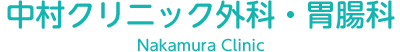 中村クリニック外科・胃腸科

Nakamura Clinic